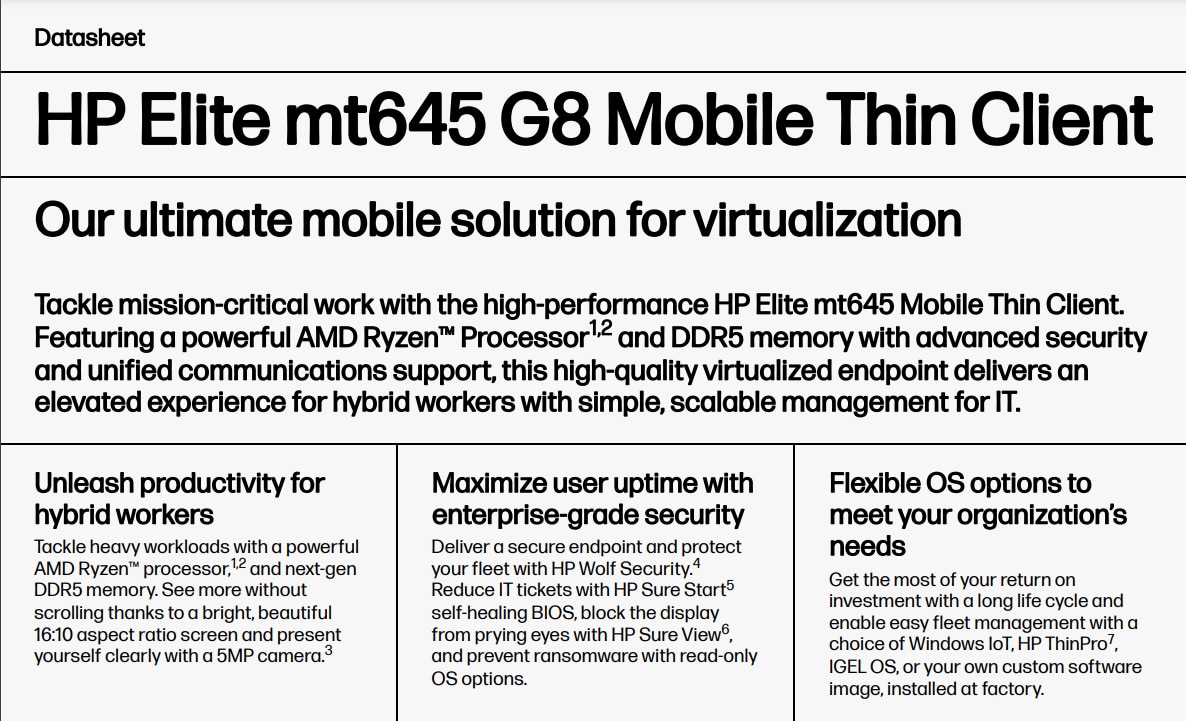 Datasheet

HP Elite mt645 G8 Mobile Thin Client

Our ultimate mobile solution for virtualization

Tackle mission-critical work with the high-performance HP Elite mt645 Mobile Thin Client. Featuring a powerful AMD Ryzen™ Processor$^{1,2}$ and DDR5 memory with advanced security and unified communications support, this high-quality virtualized endpoint delivers an elevated experience for hybrid workers with simple, scalable management for IT.

Unleash productivity for hybrid workers

Tackle heavy workloads with a powerful AMD Ryzen™ processor,$^{1,2}$ and next-gen DDR5 memory. See more without scrolling thanks to a bright, beautiful 16:10 aspect ratio screen and present yourself clearly with a 5MP camera.$^{3}$

Maximize user uptime with enterprise-grade security

Deliver a secure endpoint and protect your fleet with HP Wolf Security.$^{4}$ Reduce IT tickets with HP Sure Start$^{5}$ self-healing BIOS, block the display from prying eyes with HP Sure View$^{6}$, and prevent ransomware with read-only OS options.

Flexible OS options to meet your organization's needs

Get the most of your return on investment with a long life cycle and enable easy fleet management with a choice of Windows IoT, HP ThinPro$^{7}$, IGEL OS, or your own custom software image, installed at factory.